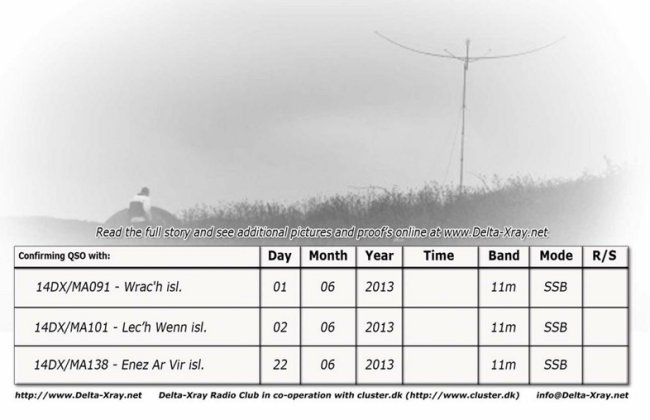 Read the full story and see additional pictures and proof's online at www.Delta-Xray.net

| Confirming QSO with: | Day | Month | Year | Time | Band | Mode | R/S |
|---|---|---|---|---|---|---|---|
| 14DX/MA091 - Wrac'h isl. | 01 | 06 | 2013 | | 11m | SSB | |
| 14DX/MA101 - Lec'h Wenn isl. | 02 | 06 | 2013 | | 11m | SSB | |
| 14DX/MA138 - Enez Ar Vir isl. | 22 | 06 | 2013 | | 11m | SSB | |

http://www.Delta-Xray.net Delta-Xray Radio Club in co-operation with cluster.dk (http://www.cluster.dk) info@Delta-Xray.net